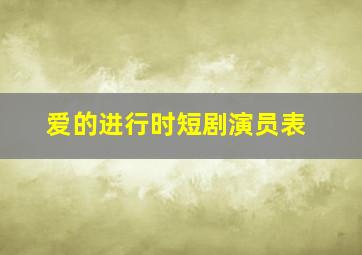 爱的进行时短剧演员表